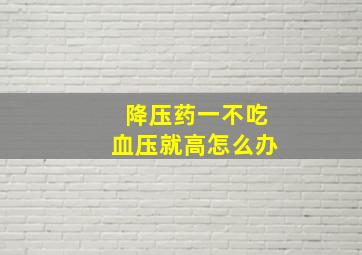 降压药一不吃
血压就高怎么办